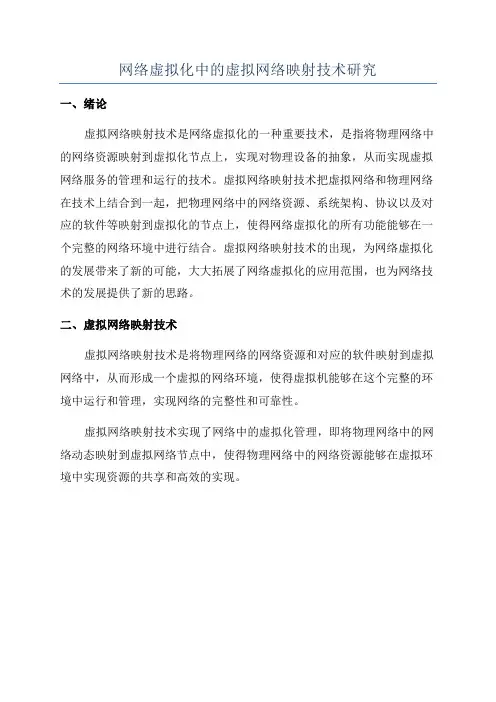 网络虚拟化中的虚拟网络映射技术研究

一、绪论

虚拟网络映射技术是网络虚拟化的一种重要技术，是指将物理网络中的网络资源映射到虚拟化节点上，实现对物理设备的抽象，从而实现虚拟网络服务的管理和运行的技术。虚拟网络映射技术把虚拟网络和物理网络在技术上结合到一起，把物理网络中的网络资源、系统架构、协议以及对应的软件等映射到虚拟化的节点上，使得网络虚拟化的所有功能能够在一个完整的网络环境中进行结合。虚拟网络映射技术的出现，为网络虚拟化的发展带来了新的可能，大大拓展了网络虚拟化的应用范围，也为网络技术的发展提供了新的思路。

二、虚拟网络映射技术

虚拟网络映射技术是将物理网络的网络资源和对应的软件映射到虚拟网络中，从而形成一个虚拟的网络环境，使得虚拟机能够在这个完整的环境中运行和管理，实现网络的完整性和可靠性。

虚拟网络映射技术实现了网络中的虚拟化管理，即将物理网络中的网络动态映射到虚拟网络节点中，使得物理网络中的网络资源能够在虚拟环境中实现资源的共享和高效的实现。